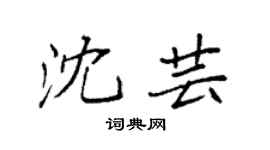 沈芸

词典网